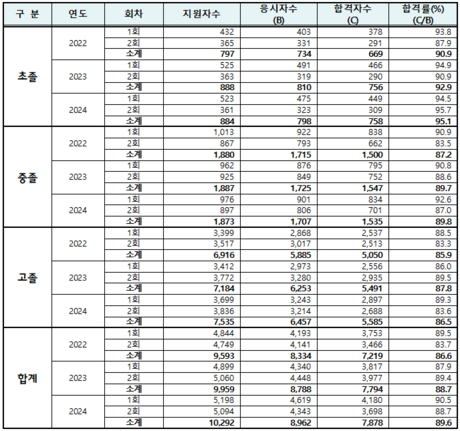 | 구 분 | 연도 | 회차 | 지원자수 | 응시자수 (B) | 합격자수 (C) | 합격률(%) (C/B) |
|---|---|---|---|---|---|---|
| 초졸 | 2022 | 1회 | 432 | 403 | 378 | 93.8 |
| | | 2회 | 365 | 331 | 291 | 87.9 |
| | | 소계 | 797 | 734 | 669 | 90.9 |
| | 2023 | 1회 | 525 | 491 | 466 | 94.9 |
| | | 2회 | 363 | 319 | 290 | 90.9 |
| | | 소계 | 888 | 810 | 756 | 92.9 |
| | 2024 | 1회 | 523 | 475 | 449 | 94.5 |
| | | 2회 | 361 | 323 | 309 | 95.7 |
| | | 소계 | 884 | 798 | 758 | 95.1 |
| 중졸 | 2022 | 1회 | 1,013 | 922 | 838 | 90.9 |
| | | 2회 | 867 | 793 | 662 | 83.5 |
| | | 소계 | 1,880 | 1,715 | 1,500 | 87.2 |
| | 2023 | 1회 | 962 | 876 | 795 | 90.8 |
| | | 2회 | 925 | 849 | 752 | 88.6 |
| | | 소계 | 1,887 | 1,725 | 1,547 | 89.7 |
| | 2024 | 1회 | 976 | 901 | 834 | 92.6 |
| | | 2회 | 897 | 806 | 701 | 87.0 |
| | | 소계 | 1,873 | 1,707 | 1,535 | 89.8 |
| 고졸 | 2022 | 1회 | 3,399 | 2,868 | 2,537 | 88.5 |
| | | 2회 | 3,517 | 3,017 | 2,513 | 83.3 |
| | | 소계 | 6,916 | 5,885 | 5,050 | 85.9 |
| | 2023 | 1회 | 3,412 | 2,973 | 2,556 | 86.0 |
| | | 2회 | 3,772 | 3,280 | 2,935 | 89.5 |
| | | 소계 | 7,184 | 6,253 | 5,491 | 87.8 |
| | 2024 | 1회 | 3,699 | 3,243 | 2,897 | 89.3 |
| | | 2회 | 3,836 | 3,214 | 2,688 | 83.6 |
| | | 소계 | 7,535 | 6,457 | 5,585 | 86.5 |
| 합계 | 2022 | 1회 | 4,844 | 4,193 | 3,753 | 89.5 |
| | | 2회 | 4,749 | 4,141 | 3,466 | 83.7 |
| | | 소계 | 9,593 | 8,334 | 7,219 | 86.6 |
| | 2023 | 1회 | 4,899 | 4,340 | 3,817 | 87.9 |
| | | 2회 | 5,060 | 4,448 | 3,977 | 89.4 |
| | | 소계 | 9,959 | 8,788 | 7,794 | 88.7 |
| | 2024 | 1회 | 5,198 | 4,619 | 4,180 | 90.5 |
| | | 2회 | 5,094 | 4,343 | 3,698 | 88.7 |
| | | 소계 | 10,292 | 8,962 | 7,878 | 89.6 |